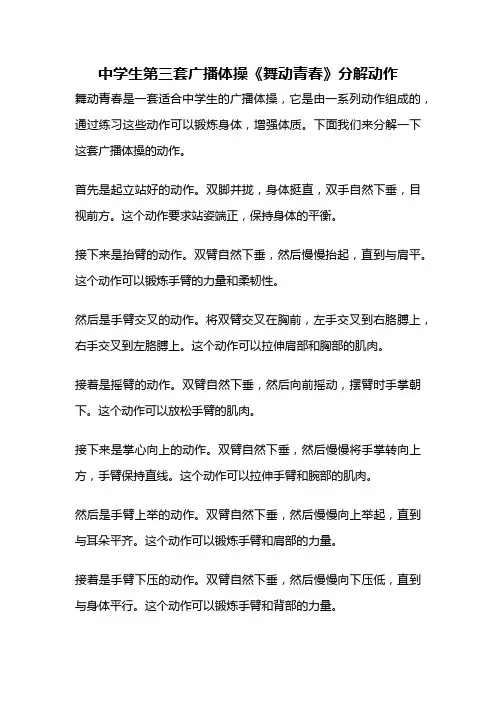 中学生第三套广播体操《舞动青春》分解动作

舞动青春是一套适合中学生的广播体操，它是由一系列动作组成的，通过练习这些动作可以锻炼身体，增强体质。下面我们来分解一下这套广播体操的动作。

首先是起立站好的动作。双脚并拢，身体挺直，双手自然下垂，目视前方。这个动作要求站姿端正，保持身体的平衡。

接下来是抬臂的动作。双臂自然下垂，然后慢慢抬起，直到与肩平。这个动作可以锻炼手臂的力量和柔韧性。

然后是手臂交叉的动作。将双臂交叉在胸前，左手交叉到右胳膊上，右手交叉到左胳膊上。这个动作可以拉伸肩部和胸部的肌肉。

接着是摇臂的动作。双臂自然下垂，然后向前摇动，摆臂时手掌朝下。这个动作可以放松手臂的肌肉。

接下来是掌心向上的动作。双臂自然下垂，然后慢慢将手掌转向上方，手臂保持直线。这个动作可以拉伸手臂和腕部的肌肉。

然后是手臂上举的动作。双臂自然下垂，然后慢慢向上举起，直到与耳朵平齐。这个动作可以锻炼手臂和肩部的力量。

接着是手臂下压的动作。双臂自然下垂，然后慢慢向下压低，直到与身体平行。这个动作可以锻炼手臂和背部的力量。